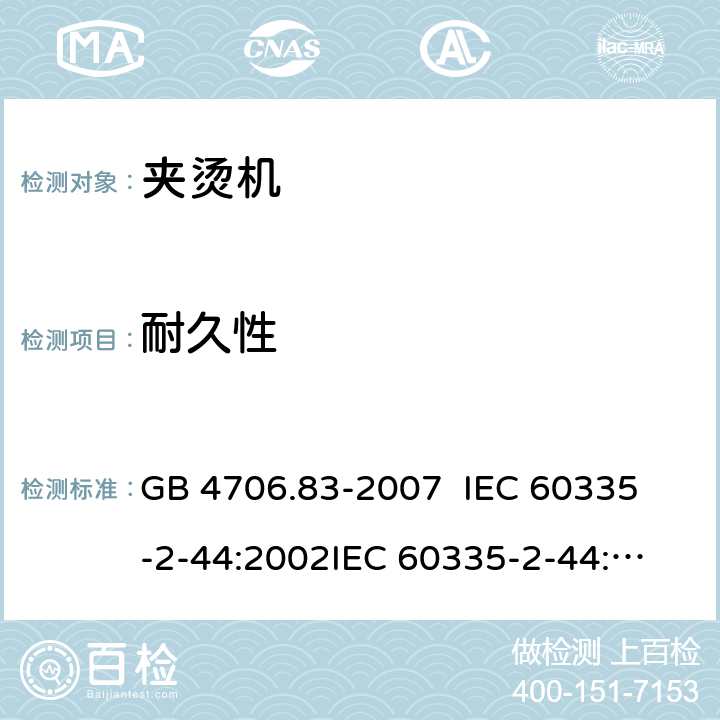 MA CNAS AC ilac-MRA

检测对象： 夹烫机

检测项目： 耐久性

检测标准： GB 4706.83-2007 IEC 60335-2-44:2002IEC 60335-2-44:…

百检 Baijiantest.com

做检测 上百检
400-151-7153